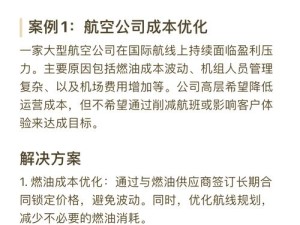 案例1：航空公司成本优化

一家大型航空公司在国际航线上持续面临盈利压力。主要原因包括燃油成本波动、机组人员管理复杂、以及机场费用增加等。公司高层希望降低运营成本，但不希望通过削减航班或影响客户体验来达成目标。

解决方案

1. 燃油成本优化：通过与燃油供应商签订长期合同锁定价格，避免波动。同时，优化航线规划，减少不必要的燃油消耗。